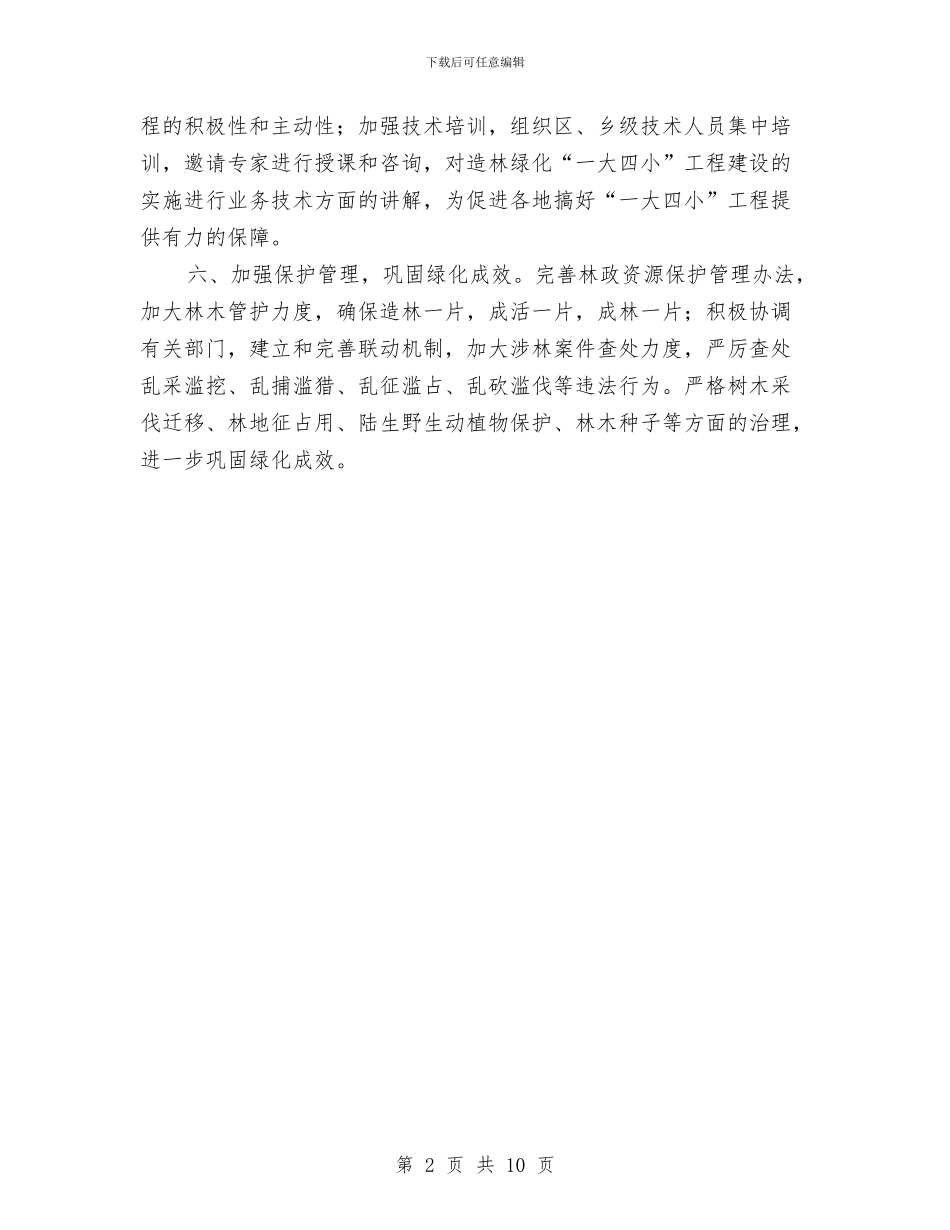 下载后可任意编辑

程的积极性和主动性；加强技术培训，组织区、乡级技术人员集中培训，邀请专家进行授课和咨询，对造林绿化“一大四小”工程建设的实施进行业务技术方面的讲解，为促进各地搞好“一大四小”工程提供有力的保障。

六、加强保护管理，巩固绿化成效。完善林政资源保护管理办法，加大林木管护力度，确保造林一片，成活一片，成林一片；积极协调有关部门，建立和完善联动机制，加大涉林案件查处力度，严厉查处乱采滥挖、乱捕滥猎、乱征滥占、乱砍滥伐等违法行为。严格树木采伐迁移、林地征占用、陆生野生动植物保护、林木种子等方面的治理，进一步巩固绿化成效。

第 2 页 共 10 页